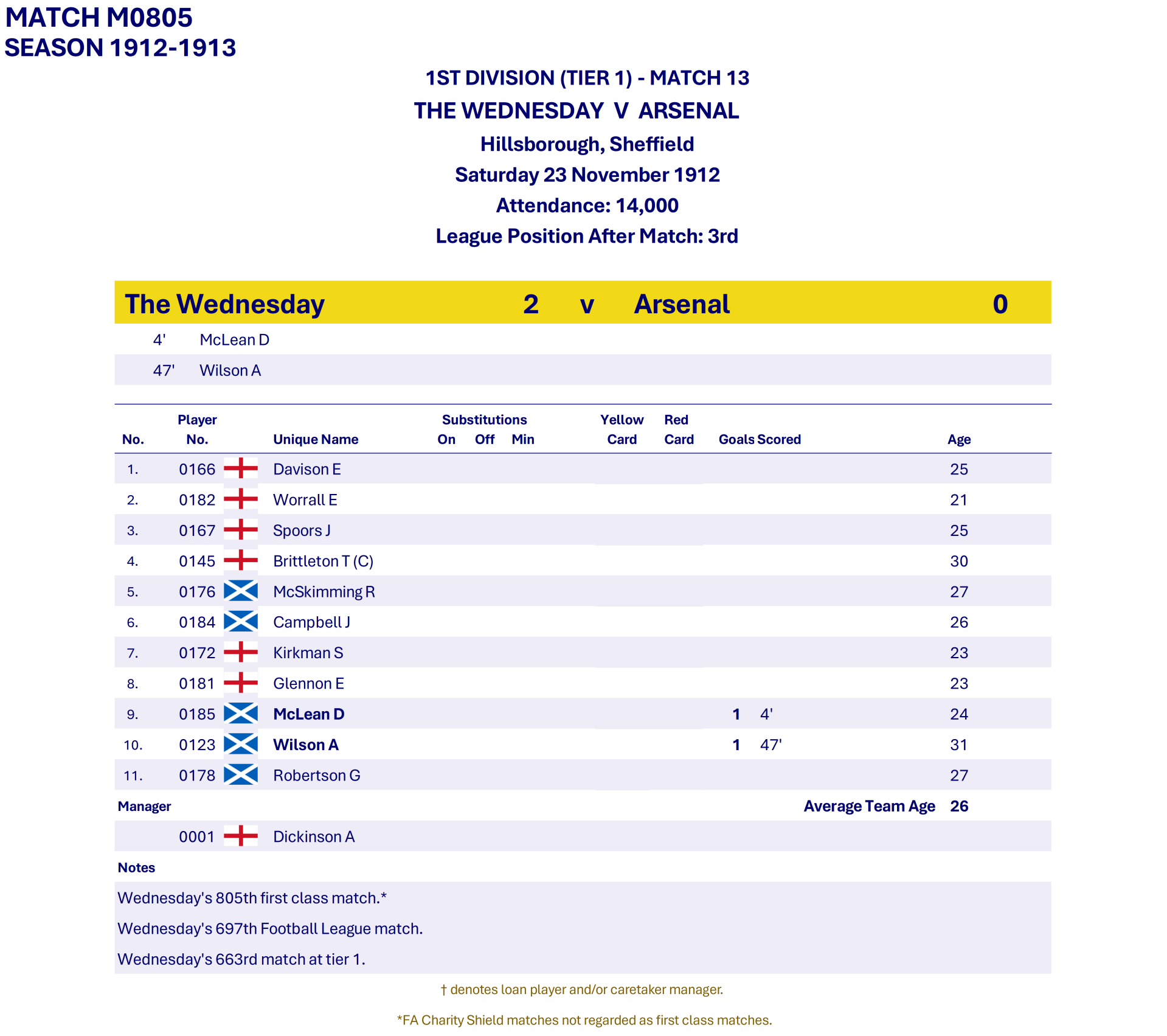 MATCH M0805
SEASON 1912-1913

1ST DIVISION (TIER 1) - MATCH 13
THE WEDNESDAY V ARSENAL
Hillsborough, Sheffield
Saturday 23 November 1912
Attendance: 14,000
League Position After Match: 3rd

The Wednesday 2 v Arsenal 0

4' McLean D
47' Wilson A

| No. | Player No. | Unique Name | Substitutions On | Off | Min | Yellow Card | Red Card | Goals Scored | | Age |
|---|---|---|---|---|---|---|---|---|---|---|
| 1. | 0166 | Davison E | | | | | | | | 25 |
| 2. | 0182 | Worrall E | | | | | | | | 21 |
| 3. | 0167 | Spoors J | | | | | | | | 25 |
| 4. | 0145 | Brittleton T (C) | | | | | | | | 30 |
| 5. | 0176 | McSkimming R | | | | | | | | 27 |
| 6. | 0184 | Campbell J | | | | | | | | 26 |
| 7. | 0172 | Kirkman S | | | | | | | | 23 |
| 8. | 0181 | Glennon E | | | | | | | | 23 |
| 9. | 0185 | McLean D | | | | | | 1 | 4' | 24 |
| 10. | 0123 | Wilson A | | | | | | 1 | 47' | 31 |
| 11. | 0178 | Robertson G | | | | | | | | 27 |

Manager
Average Team Age 26

0001 Dickinson A

Notes
Wednesday's 805th first class match.*
Wednesday's 697th Football League match.
Wednesday's 663rd match at tier 1.

† denotes loan player and/or caretaker manager.
*FA Charity Shield matches not regarded as first class matches.